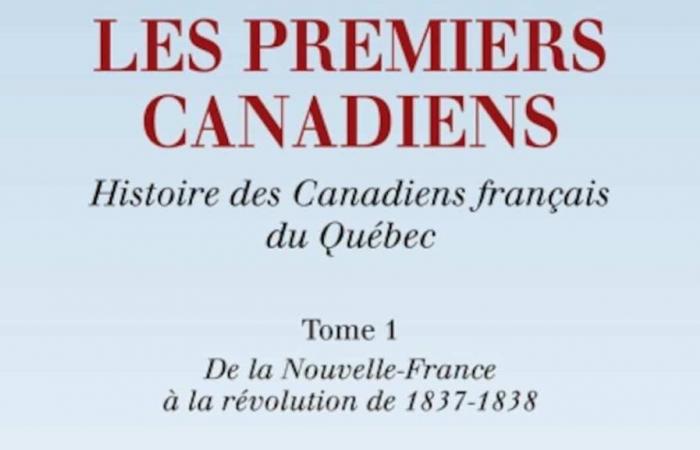 LES PREMIERS CANADIENS

Histoire des Canadiens français du Québec

Tome 1

De la Nouvelle-France à la révolution de 1837-1838